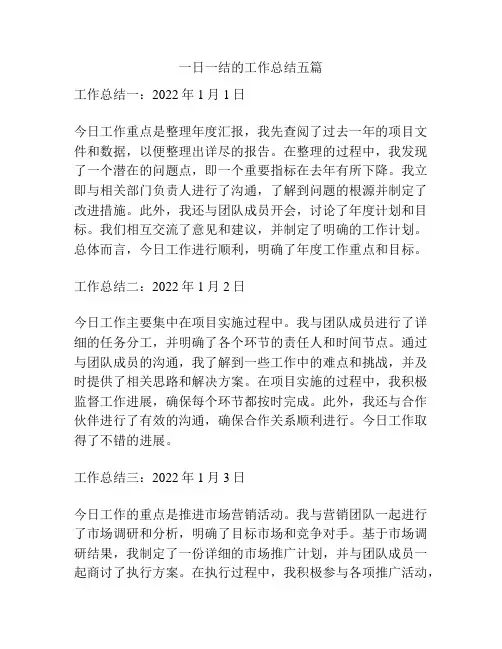 一日一结的工作总结五篇

工作总结一：2022 年 1 月 1 日

今日工作重点是整理年度汇报，我先查阅了过去一年的项目文件和数据，以便整理出详尽的报告。在整理的过程中，我发现了一个潜在的问题点，即一个重要指标在去年有所下降。我立即与相关部门负责人进行了沟通，了解到问题的根源并制定了改进措施。此外，我还与团队成员开会，讨论了年度计划和目标。我们相互交流了意见和建议，并制定了明确的工作计划。总体而言，今日工作进行顺利，明确了年度工作重点和目标。

工作总结二：2022 年 1 月 2 日

今日工作主要集中在项目实施过程中。我与团队成员进行了详细的任务分工，并明确了各个环节的责任人和时间节点。通过与团队成员的沟通，我了解到一些工作中的难点和挑战，并及时提供了相关思路和解决方案。在项目实施的过程中，我积极监督工作进展，确保每个环节都按时完成。此外，我还与合作伙伴进行了有效的沟通，确保合作关系顺利进行。今日工作取得了不错的进展。

工作总结三：2022 年 1 月 3 日

今日工作的重点是推进市场营销活动。我与营销团队一起进行了市场调研和分析，明确了目标市场和竞争对手。基于市场调研结果，我制定了一份详细的市场推广计划，并与团队成员一起商讨了执行方案。在执行过程中，我积极参与各项推广活动，